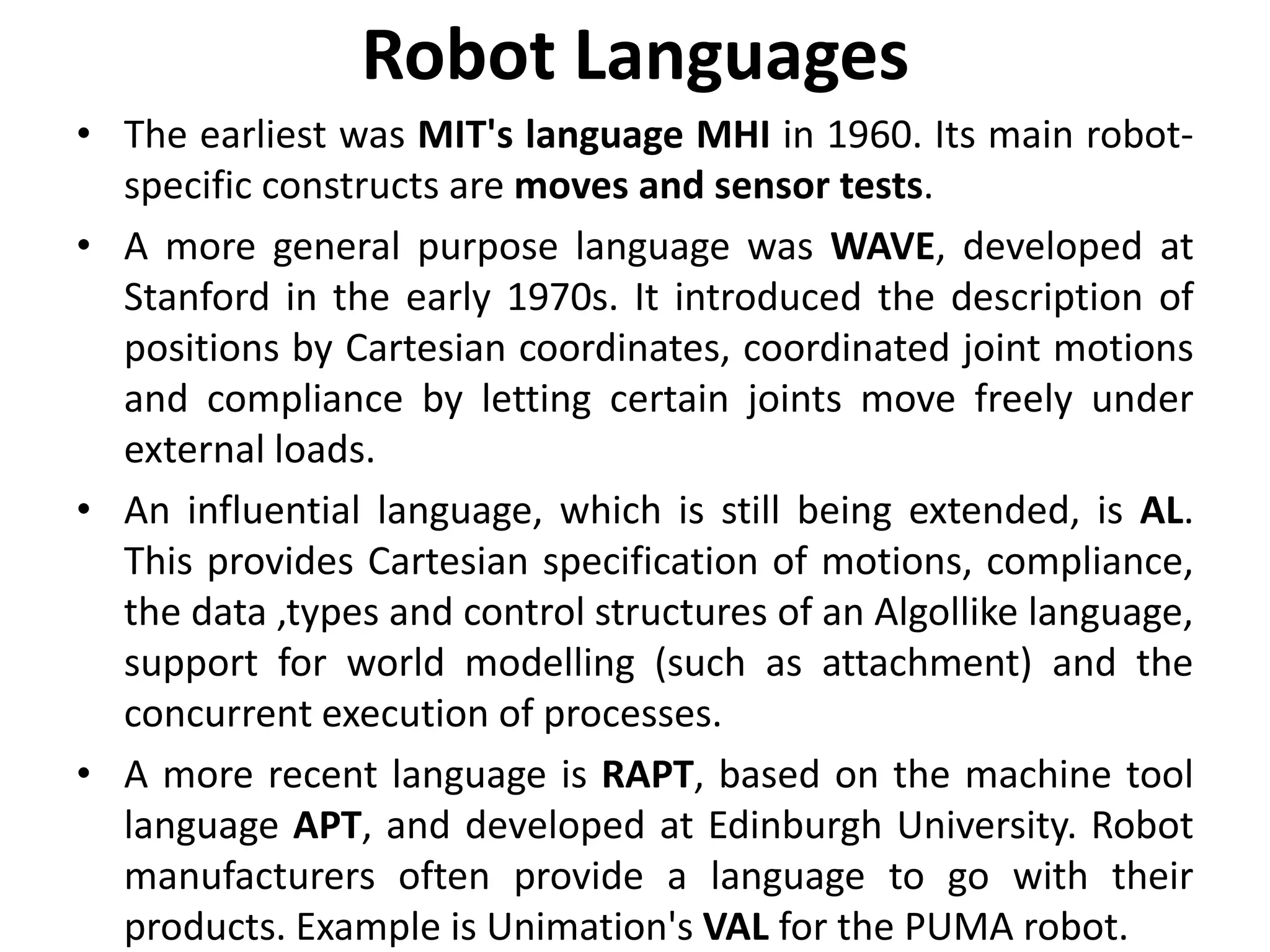 Robot Languages

• The earliest was MIT's language MHI in 1960. Its main robot-specific constructs are moves and sensor tests.

• A more general purpose language was WAVE, developed at Stanford in the early 1970s. It introduced the description of positions by Cartesian coordinates, coordinated joint motions and compliance by letting certain joints move freely under external loads.

• An influential language, which is still being extended, is AL. This provides Cartesian specification of motions, compliance, the data ,types and control structures of an Algollike language, support for world modelling (such as attachment) and the concurrent execution of processes.

• A more recent language is RAPT, based on the machine tool language APT, and developed at Edinburgh University. Robot manufacturers often provide a language to go with their products. Example is Unimation's VAL for the PUMA robot.